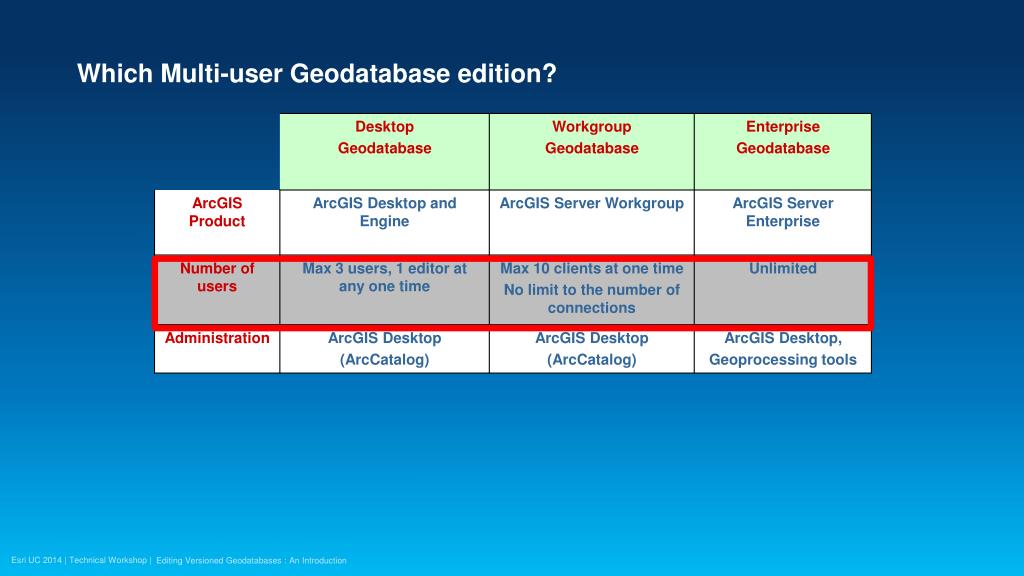 Which Multi-user Geodatabase edition?

| | Desktop Geodatabase | Workgroup Geodatabase | Enterprise Geodatabase |
|---|---|---|---|
| ArcGIS Product | ArcGIS Desktop and Engine | ArcGIS Server Workgroup | ArcGIS Server Enterprise |
| Number of users | Max 3 users, 1 editor at any one time | Max 10 clients at one time No limit to the number of connections | Unlimited |
| Administration | ArcGIS Desktop (ArcCatalog) | ArcGIS Desktop (ArcCatalog) | ArcGIS Desktop, Geoprocessing tools |

Esri UC 2014 | Technical Workshop | Editing Versioned Geodatabases : An Introduction